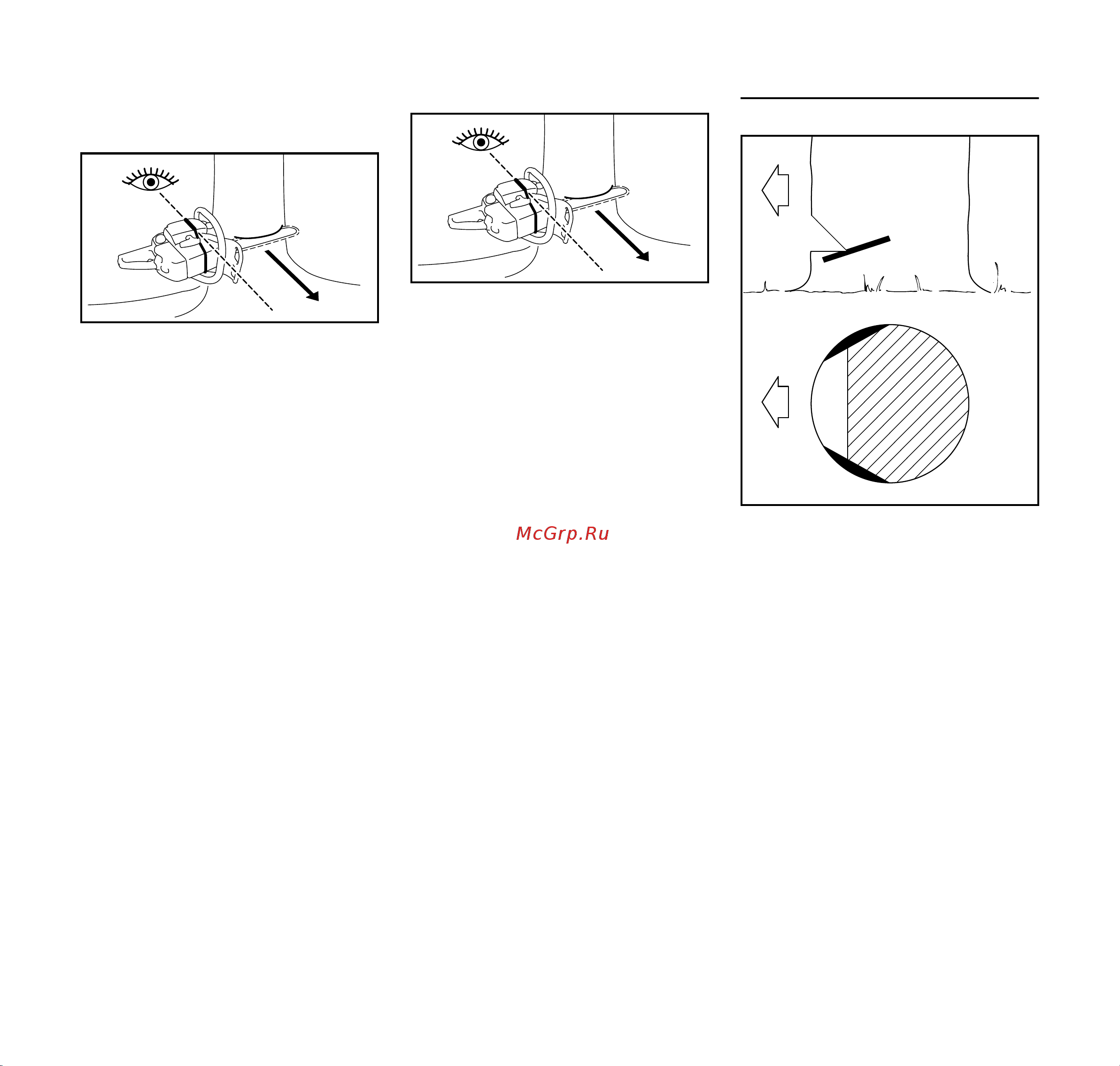 McGrp.Ru